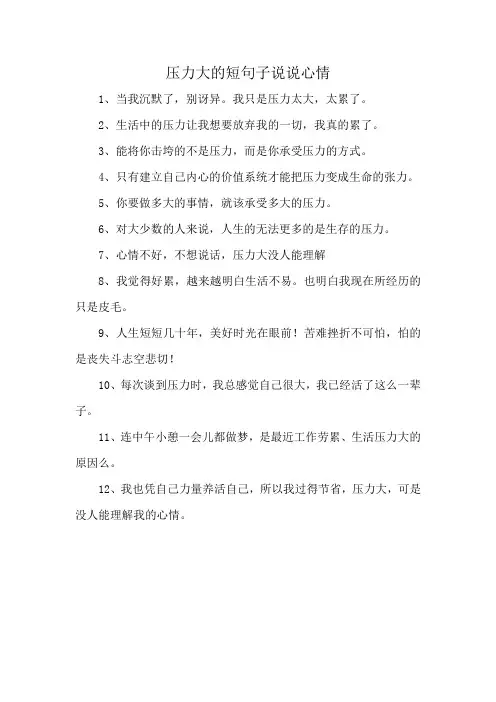 压力大的短句子说说心情

1、当我沉默了，别讶异。我只是压力太大，太累了。

2、生活中的压力让我想要放弃我的一切，我真的累了。

3、能将你击垮的不是压力，而是你承受压力的方式。

4、只有建立自己内心的价值系统才能把压力变成生命的张力。

5、你要做多大的事情，就该承受多大的压力。

6、对大少数的人来说，人生的无法更多的是生存的压力。

7、心情不好，不想说话，压力大没人能理解

8、我觉得好累，越来越明白生活不易。也明白我现在所经历的只是皮毛。

9、人生短短几十年，美好时光在眼前！苦难挫折不可怕，怕的是丧失斗志空悲切！

10、每次谈到压力时，我总感觉自己很大，我已经活了这么一辈子。

11、连中午小憩一会儿都做梦，是最近工作劳累、生活压力大的原因么。

12、我也凭自己力量养活自己，所以我过得节省，压力大，可是没人能理解我的心情。